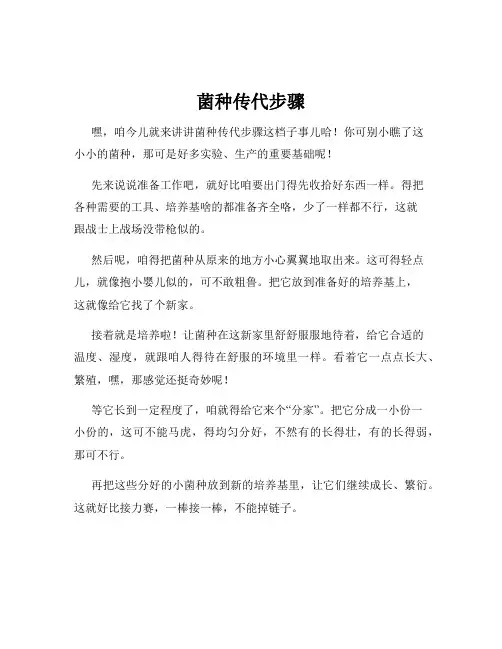 菌种传代步骤

嘿，咱今儿就来讲讲菌种传代步骤这档子事儿哈！你可别小瞧了这小小的菌种，那可是好多实验、生产的重要基础呢！

先来说说准备工作吧，就好比咱要出门得先收拾好东西一样。得把各种需要的工具、培养基啥的都准备齐全咯，少了一样都不行，这就跟战士上战场没带枪似的。

然后呢，咱得把菌种从原来的地方小心翼翼地取出来。这可得轻点儿，就像抱小婴儿似的，可不敢粗鲁。把它放到准备好的培养基上，这就像给它找了个新家。

接着就是培养啦！让菌种在这新家里舒舒服服地待着，给它合适的温度、湿度，就跟咱人得待在舒服的环境里一样。看着它一点点长大、繁殖，嘿，那感觉还挺奇妙呢！

等它长到一定程度了，咱就得给它来个“分家”。把它分成一小份一小份的，这可不能马虎，得均匀分好，不然有的长得壮，有的长得弱，那可不行。

再把这些分好的小菌种放到新的培养基里，让它们继续成长、繁衍。这就好比接力赛，一棒接一棒，不能掉链子。